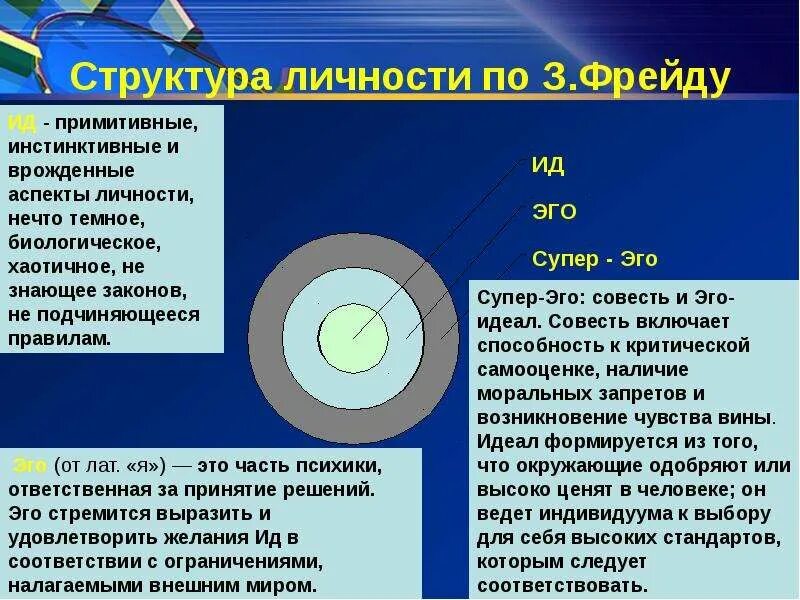 Структура личности по З.Фрейду

ИД - примитивные, инстинктивные и врожденные аспекты личности, нечто темное, биологическое, хаотичное, не знающее законов, не подчиняющееся правилам.

ИД

ЭГО

Супер - Эго

Супер-Эго: совесть и Эго-идеал. Совесть включает способность к критической самооценке, наличие моральных запретов и возникновение чувства вины. Идеал формируется из того, что окружающие одобряют или высоко ценят в человеке; он ведет индивидуума к выбору для себя высоких стандартов, которым следует соответствовать.

Эго (от лат. «я») — это часть психики, ответственная за принятие решений. Эго стремится выразить и удовлетворить желания Ид в соответствии с ограничениями, налагаемыми внешним миром.